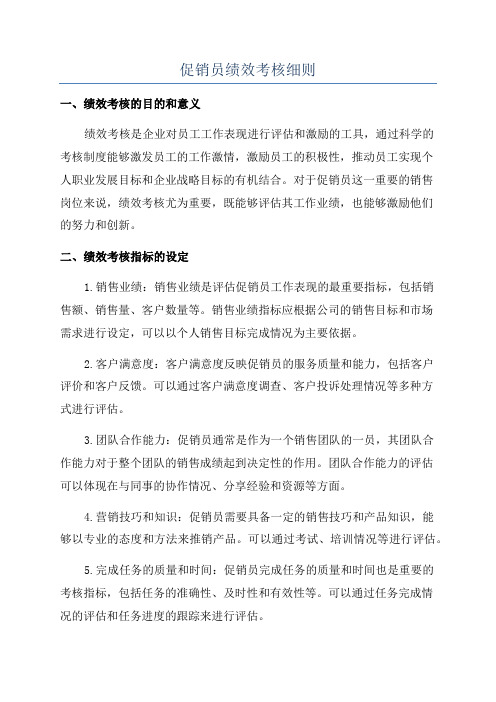 促销员绩效考核细则

一、绩效考核的目的和意义

绩效考核是企业对员工工作表现进行评估和激励的工具，通过科学的考核制度能够激发员工的工作激情，激励员工的积极性，推动员工实现个人职业发展目标和企业战略目标的有机结合。对于促销员这一重要的销售岗位来说，绩效考核尤为重要，既能够评估其工作业绩，也能够激励他们的努力和创新。

二、绩效考核指标的设定

1.销售业绩：销售业绩是评估促销员工作表现的最重要指标，包括销售额、销售量、客户数量等。销售业绩指标应根据公司的销售目标和市场需求进行设定，可以以个人销售目标完成情况为主要依据。

2.客户满意度：客户满意度反映促销员的服务质量和能力，包括客户评价和客户反馈。可以通过客户满意度调查、客户投诉处理情况等多种方式进行评估。

3.团队合作能力：促销员通常是作为一个销售团队的一员，其团队合作能力对于整个团队的销售成绩起到决定性的作用。团队合作能力的评估可以体现在与同事的协作情况、分享经验和资源等方面。

4.营销技巧和知识：促销员需要具备一定的销售技巧和产品知识，能够以专业的态度和方法来推销产品。可以通过考试、培训情况等进行评估。

5.完成任务的质量和时间：促销员完成任务的质量和时间也是重要的考核指标，包括任务的准确性、及时性和有效性等。可以通过任务完成情况的评估和任务进度的跟踪来进行评估。